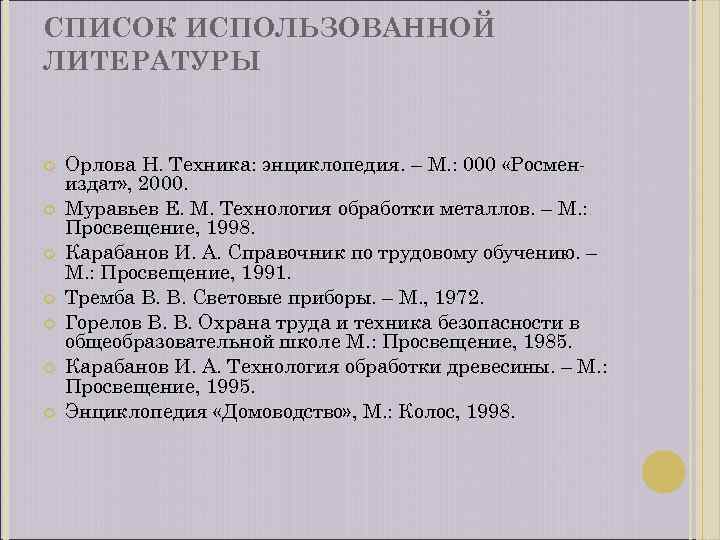 СПИСОК ИСПОЛЬЗОВАННОЙ ЛИТЕРАТУРЫ

Орлова Н. Техника: энциклопедия. – М.: 000 «Росмен-издат», 2000.

Муравьев Е. М. Технология обработки металлов. – М.: Просвещение, 1998.

Карабанов И. А. Справочник по трудовому обучению. – М.: Просвещение, 1991.

Тремба В. В. Световые приборы. – М., 1972.

Горелов В. В. Охрана труда и техника безопасности в общеобразовательной школе М.: Просвещение, 1985.

Карабанов И. А. Технология обработки древесины. – М.: Просвещение, 1995.

Энциклопедия «Домоводство», М.: Колос, 1998.